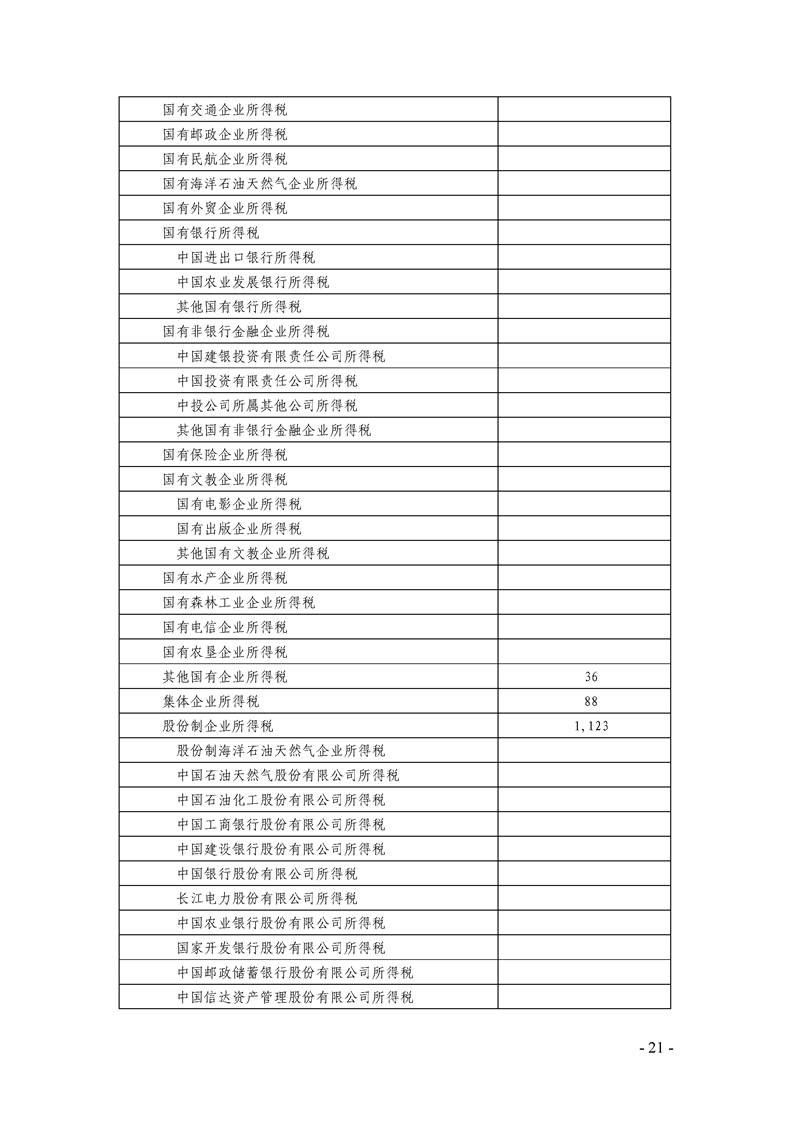 | | |
|---|---|
| 国有交通企业所得税 | |
| 国有邮政企业所得税 | |
| 国有民航企业所得税 | |
| 国有海洋石油天然气企业所得税 | |
| 国有外贸企业所得税 | |
| 国有银行所得税 | |
| 中国进出口银行所得税 | |
| 中国农业发展银行所得税 | |
| 其他国有银行所得税 | |
| 国有非银行金融企业所得税 | |
| 中国建银投资有限责任公司所得税 | |
| 中国投资有限责任公司所得税 | |
| 中投公司所属其他公司所得税 | |
| 其他国有非银行金融企业所得税 | |
| 国有保险企业所得税 | |
| 国有文教企业所得税 | |
| 国有电影企业所得税 | |
| 国有出版企业所得税 | |
| 其他国有文教企业所得税 | |
| 国有水产企业所得税 | |
| 国有森林工业企业所得税 | |
| 国有电信企业所得税 | |
| 国有农垦企业所得税 | |
| 其他国有企业所得税 | 36 |
| 集体企业所得税 | 88 |
| 股份制企业所得税 | 1,123 |
| 股份制海洋石油天然气企业所得税 | |
| 中国石油天然气股份有限公司所得税 | |
| 中国石油化工股份有限公司所得税 | |
| 中国工商银行股份有限公司所得税 | |
| 中国建设银行股份有限公司所得税 | |
| 中国银行股份有限公司所得税 | |
| 长江电力股份有限公司所得税 | |
| 中国农业银行股份有限公司所得税 | |
| 国家开发银行股份有限公司所得税 | |
| 中国邮政储蓄银行股份有限公司所得税 | |
| 中国信达资产管理股份有限公司所得税 | |

- 21 -